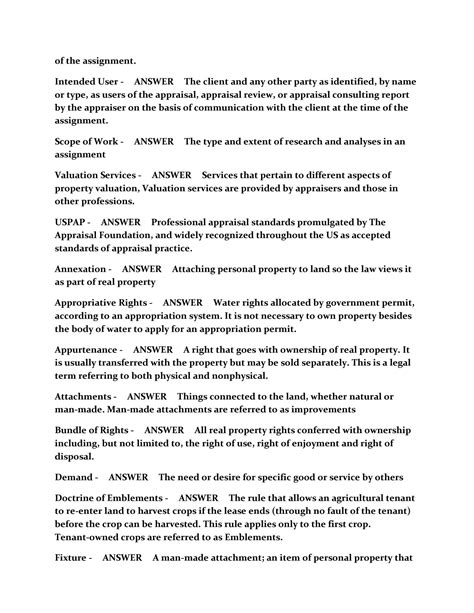 of the assignment.

Intended User - ANSWER The client and any other party as identified, by name or type, as users of the appraisal, appraisal review, or appraisal consulting report by the appraiser on the basis of communication with the client at the time of the assignment.

Scope of Work - ANSWER The type and extent of research and analyses in an assignment

Valuation Services - ANSWER Services that pertain to different aspects of property valuation, Valuation services are provided by appraisers and those in other professions.

USPAP - ANSWER Professional appraisal standards promulgated by The Appraisal Foundation, and widely recognized throughout the US as accepted standards of appraisal practice.

Annexation - ANSWER Attaching personal property to land so the law views it as part of real property

Appropriative Rights - ANSWER Water rights allocated by government permit, according to an appropriation system. It is not necessary to own property besides the body of water to apply for an appropriation permit.

Appurtenance - ANSWER A right that goes with ownership of real property. It is usually transferred with the property but may be sold separately. This is a legal term referring to both physical and nonphysical.

Attachments - ANSWER Things connected to the land, whether natural or man-made. Man-made attachments are referred to as improvements

Bundle of Rights - ANSWER All real property rights conferred with ownership including, but not limited to, the right of use, right of enjoyment and right of disposal.

Demand - ANSWER The need or desire for specific good or service by others

Doctrine of Emblements - ANSWER The rule that allows an agricultural tenant to re-enter land to harvest crops if the lease ends (through no fault of the tenant) before the crop can be harvested. This rule applies only to the first crop. Tenant-owned crops are referred to as Emblements.

Fixture - ANSWER A man-made attachment; an item of personal property that